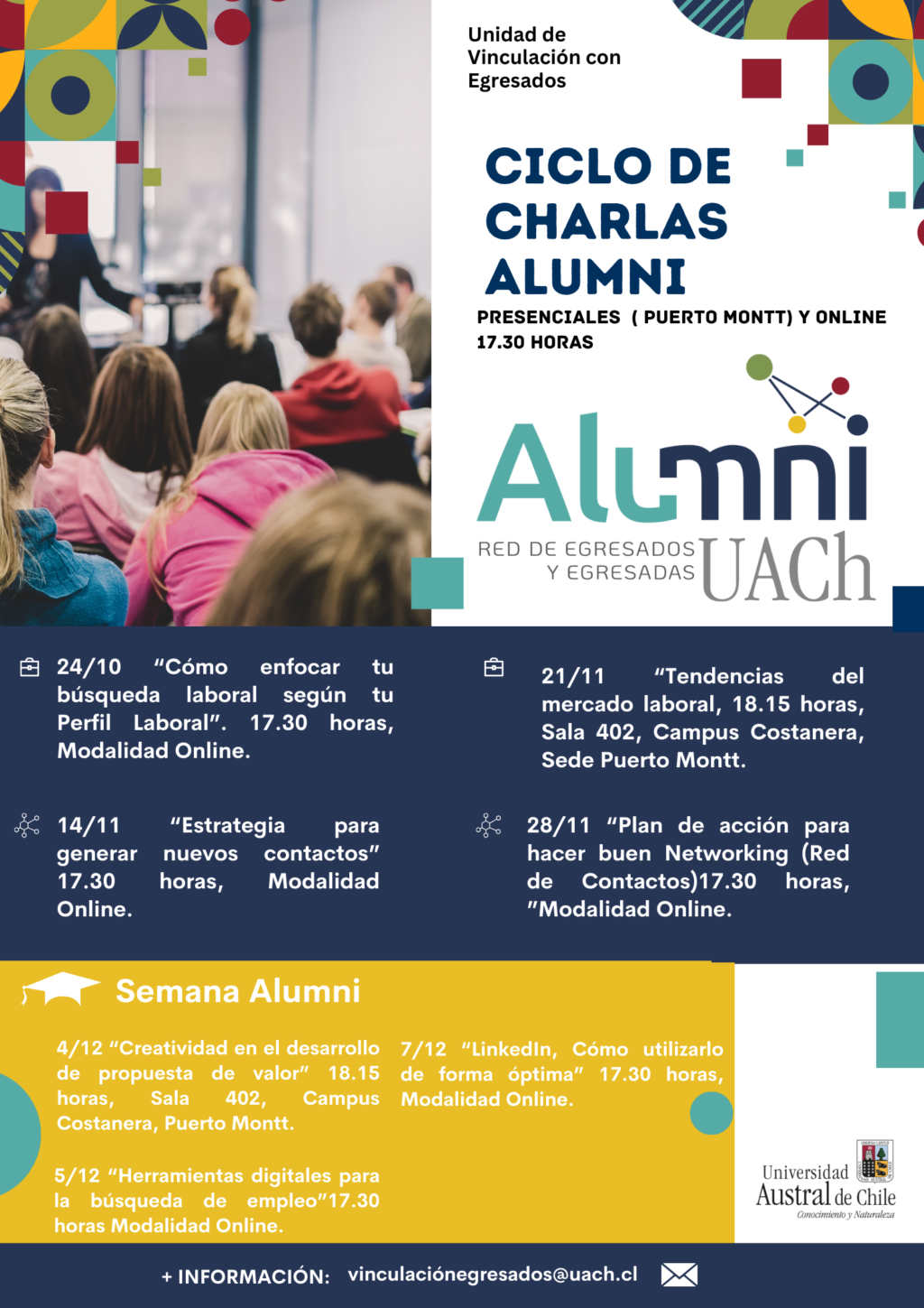 Unidad de Vinculación con Egresados

CICLO DE CHARLAS ALUMNI

PRESENCIALES ( PUERTO MONTT) Y ONLINE
17.30 HORAS

Alumni
RED DE EGRESADOS Y EGRESADAS UACh

24/10 "Cómo enfocar tu búsqueda laboral según tu Perfil Laboral". 17.30 horas, Modalidad Online.

14/11 "Estrategia para generar nuevos contactos" 17.30 horas, Modalidad Online.

21/11 "Tendencias del mercado laboral, 18.15 horas, Sala 402, Campus Costanera, Sede Puerto Montt.

28/11 "Plan de acción para hacer buen Networking (Red de Contactos)17.30 horas, "Modalidad Online.

Semana Alumni

4/12 "Creatividad en el desarrollo de propuesta de valor" 18.15 horas, Sala 402, Campus Costanera, Puerto Montt.

5/12 "Herramientas digitales para la búsqueda de empleo"17.30 horas Modalidad Online.

7/12 "LinkedIn, Cómo utilizarlo de forma óptima" 17.30 horas, Modalidad Online.

Universidad Austral de Chile
Conocimiento y Naturaleza

+ INFORMACIÓN: vinculaciónegresados@uach.cl